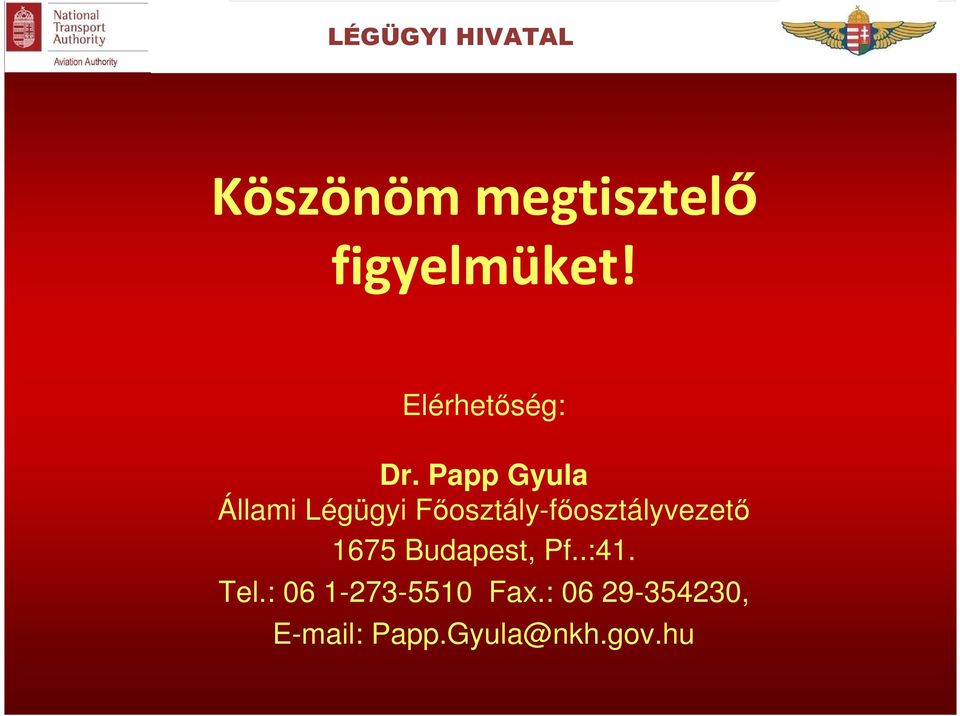 National Transport Authority
Aviation Authority

LÉGÜGYI HIVATAL

Köszönöm megtisztelő figyelmüket!

Elérhetőség:

Dr. Papp Gyula
Állami Légügyi Főosztály-főosztályvezető
1675 Budapest, Pf..:41.
Tel.: 06 1-273-5510 Fax.: 06 29-354230,
E-mail: Papp.Gyula@nkh.gov.hu